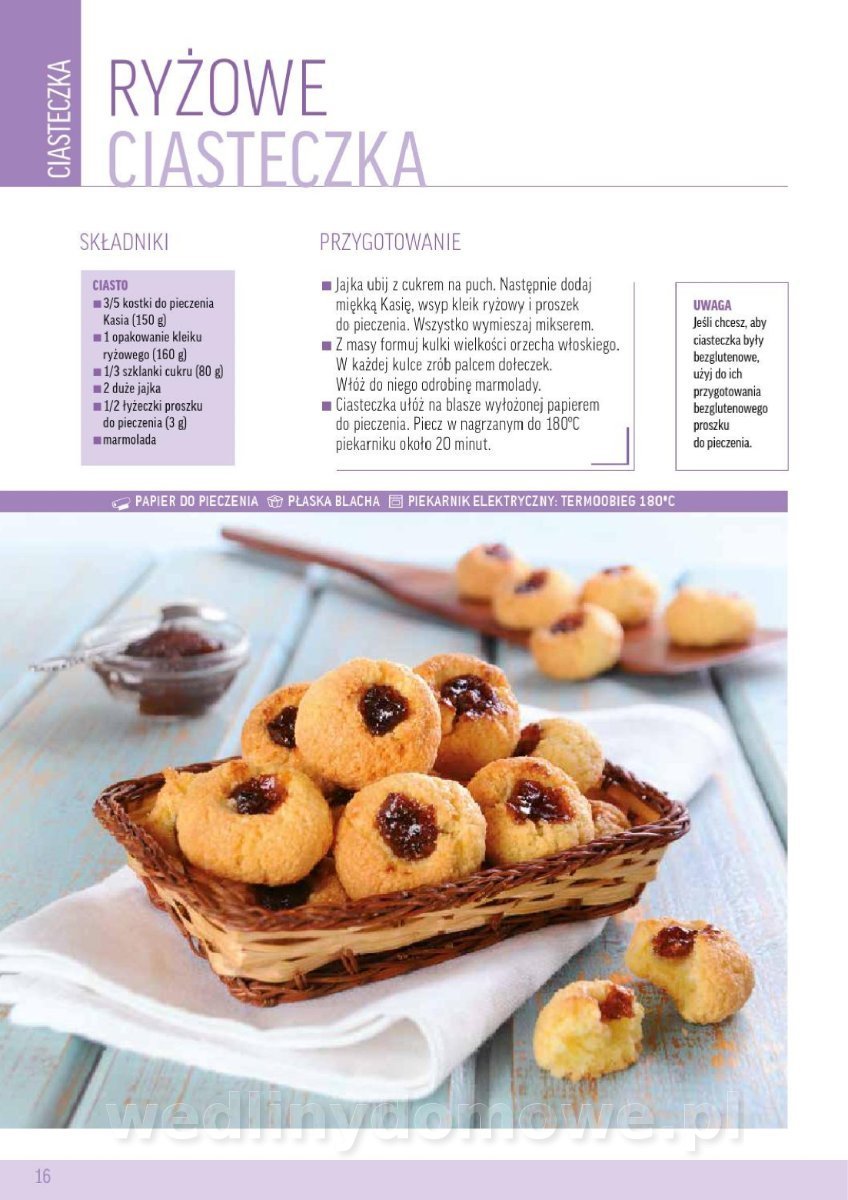 CIASTECZKA

RYŻOWE CIASTECZKA

SKŁADNIKI

CIASTO
■ 3/5 kostki do pieczenia Kasia (150 g)
■ 1 opakowanie kleiku ryżowego (160 g)
■ 1/3 szklanki cukru (80 g)
■ 2 duże jajka
■ 1/2 łyżeczki proszku do pieczenia (3 g)
■ marmolada

PRZYGOTOWANIE

■ Jajka ubij z cukrem na puch. Następnie dodaj miękką Kasię, wsyp kleik ryżowy i proszek do pieczenia. Wszystko wymieszaj mikserem.
■ Z masy formuj kulki wielkości orzecha włoskiego. W każdej kulce zrób palcem dołeczek. Włóż do niego odrobinę marmolady.
■ Ciasteczka ułóż na blasze wyłożonej papierem do pieczenia. Piecz w nagrzanym do 180°C piekarniku około 20 minut.

UWAGA
Jeśli chcesz, aby ciasteczka były bezglutenowe, użyj do ich przygotowania bezglutenowego proszku do pieczenia.

PAPIER DO PIECZENIA PŁASKA BLACHA PIEKARNIK ELEKTRYCZNY: TERMOOBIEG 180°C

wedlinydomowe.pl

16